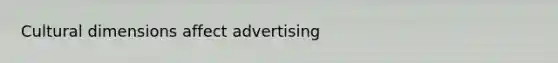 Cultural dimensions affect advertising